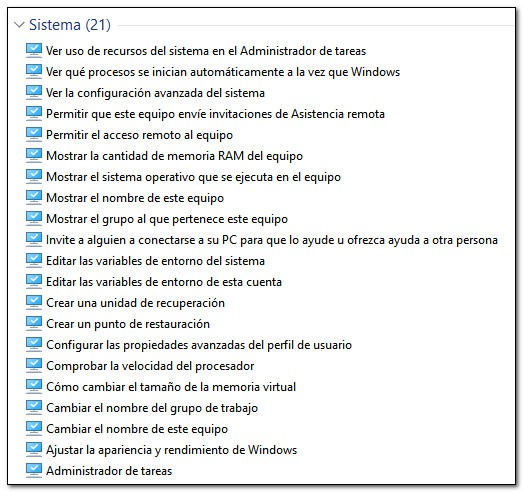 Sistema (21)

Ver uso de recursos del sistema en el Administrador de tareas
Ver qué procesos se inician automáticamente a la vez que Windows
Ver la configuración avanzada del sistema
Permitir que este equipo envíe invitaciones de Asistencia remota
Permitir el acceso remoto al equipo
Mostrar la cantidad de memoria RAM del equipo
Mostrar el sistema operativo que se ejecuta en el equipo
Mostrar el nombre de este equipo
Mostrar el grupo al que pertenece este equipo
Invite a alguien a conectarse a su PC para que lo ayude u ofrezca ayuda a otra persona
Editar las variables de entorno del sistema
Editar las variables de entorno de esta cuenta
Crear una unidad de recuperación
Crear un punto de restauración
Configurar las propiedades avanzadas del perfil de usuario
Comprobar la velocidad del procesador
Cómo cambiar el tamaño de la memoria virtual
Cambiar el nombre del grupo de trabajo
Cambiar el nombre de este equipo
Ajustar la apariencia y rendimiento de Windows
Administrador de tareas